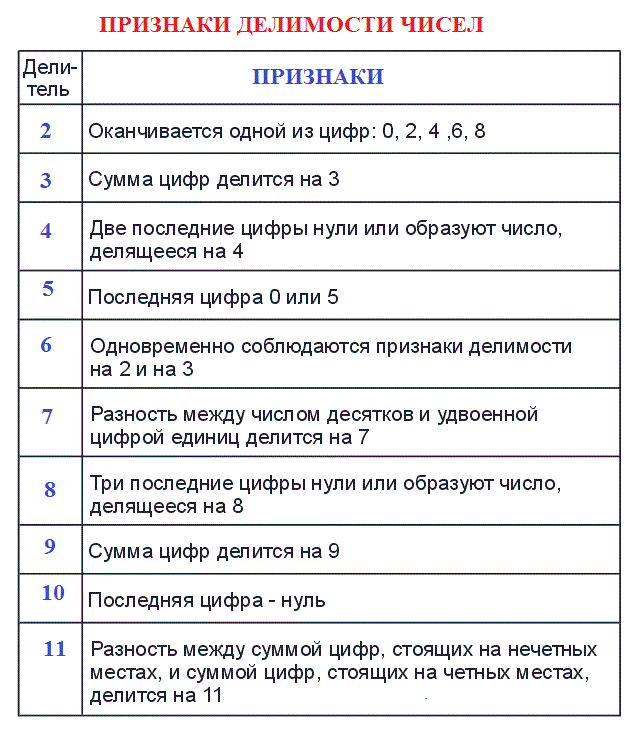 ПРИЗНАКИ ДЕЛИМОСТИ ЧИСЕЛ

| Делитель | ПРИЗНАКИ |
|---|---|
| 2 | Оканчивается одной из цифр: 0, 2, 4 ,6, 8 |
| 3 | Сумма цифр делится на 3 |
| 4 | Две последние цифры нули или образуют число, делящееся на 4 |
| 5 | Последняя цифра 0 или 5 |
| 6 | Одновременно соблюдаются признаки делимости на 2 и на 3 |
| 7 | Разность между числом десятков и удвоенной цифрой единиц делится на 7 |
| 8 | Три последние цифры нули или образуют число, делящееся на 8 |
| 9 | Сумма цифр делится на 9 |
| 10 | Последняя цифра - нуль |
| 11 | Разность между суммой цифр, стоящих на нечетных местах, и суммой цифр, стоящих на четных местах, делится на 11 |